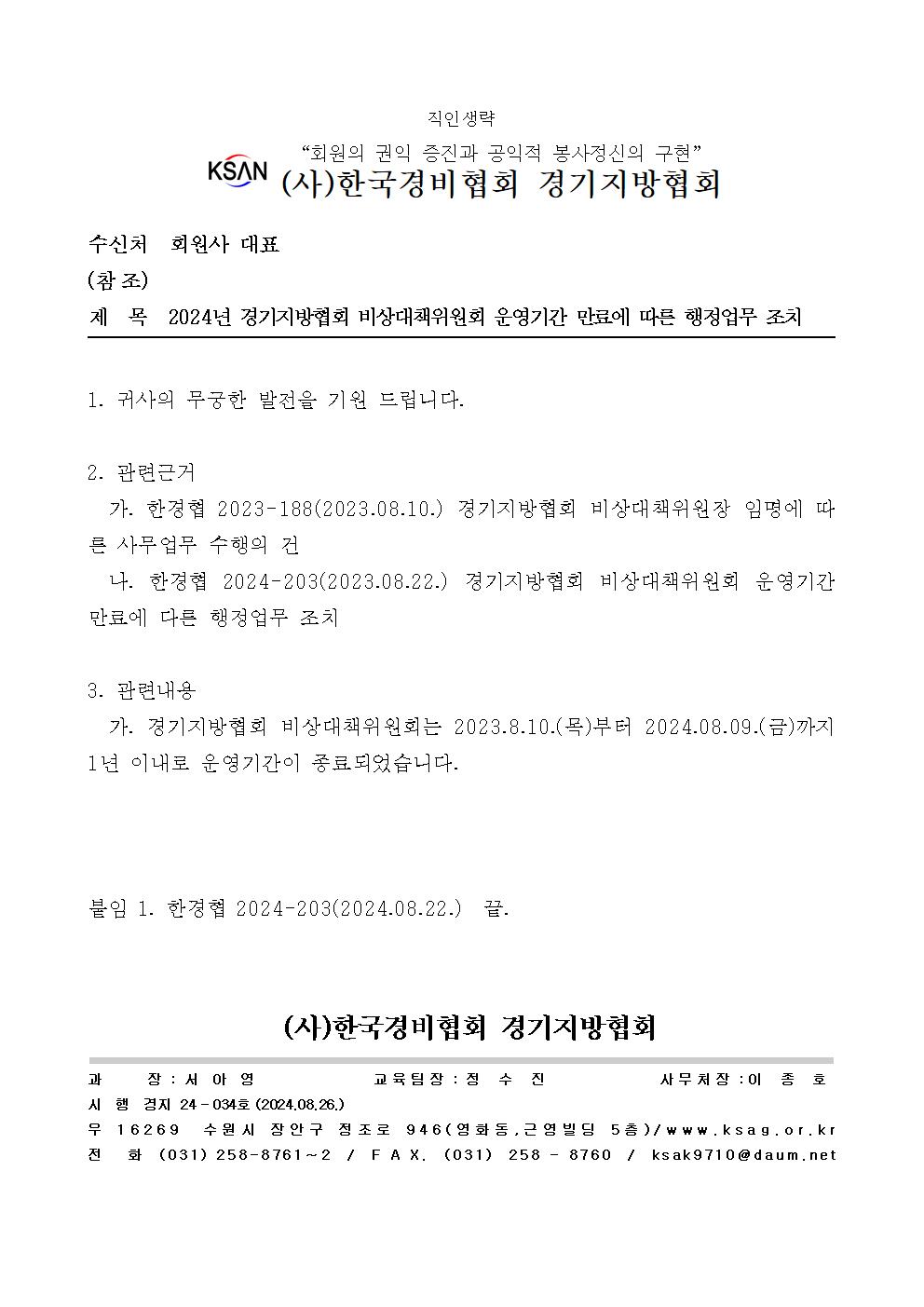 직인생략

"회원의 권익 증진과 공익적 봉사정신의 구현"

KSAN (사)한국경비협회 경기지방협회

수신처 회원사 대표
(참 조)
제 목 2024년 경기지방협회 비상대책위원회 운영기간 만료에 따른 행정업무 조치

1. 귀사의 무궁한 발전을 기원 드립니다.

2. 관련근거
가. 한경협 2023-188(2023.08.10.) 경기지방협회 비상대책위원장 임명에 따른 사무업무 수행의 건
나. 한경협 2024-203(2023.08.22.) 경기지방협회 비상대책위원회 운영기간 만료에 다른 행정업무 조치

3. 관련내용
가. 경기지방협회 비상대책위원회는 2023.8.10.(목)부터 2024.08.09.(금)까지 1년 이내로 운영기간이 종료되었습니다.

붙임 1. 한경협 2024-203(2024.08.22.) 끝.

(사)한국경비협회 경기지방협회

과 장 : 서 아 영 교육팀장 : 정 수 진 사무처장 : 이 종 호
시 행 경지 24 - 034호 (2024.08.26.)
우 16269 수원시 장안구 정조로 946(영화동,근영빌딩 5층)/www.ksag.or.kr
전 화 (031) 258-8761~2 / FAX. (031) 258 - 8760 / ksak9710@daum.net